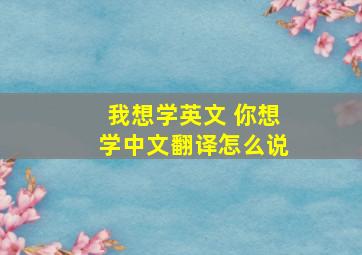 我想学英文 你想学中文翻译怎么说